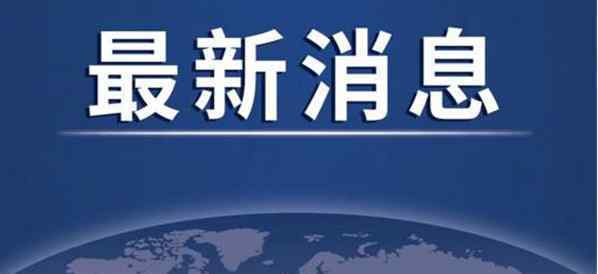 最新消息